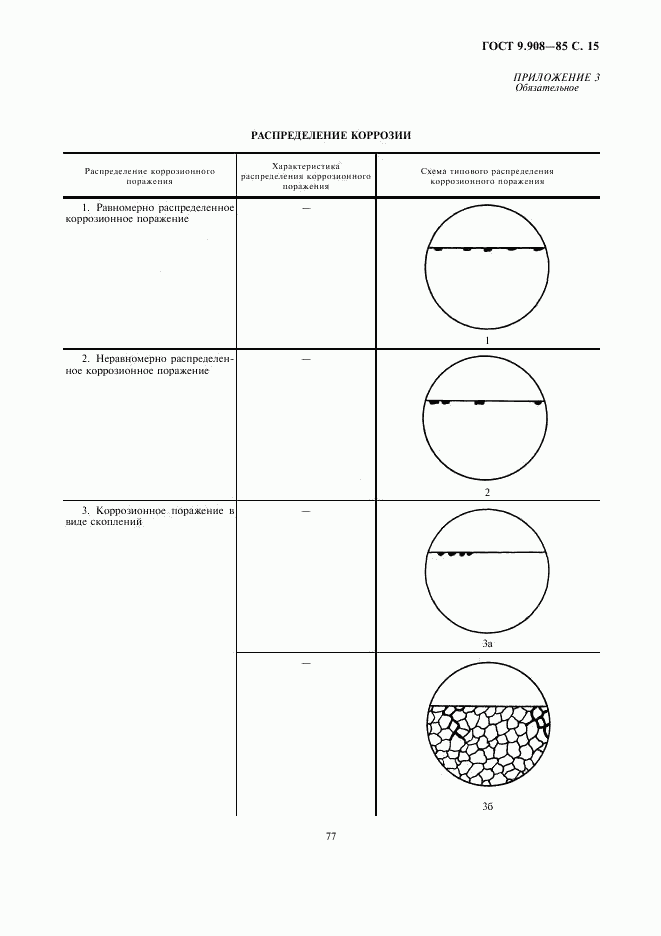 ГОСТ 9.908—85 С. 15

ПРИЛОЖЕНИЕ 3
Обязательное

РАСПРЕДЕЛЕНИЕ КОРРОЗИИ

| Распределение коррозионного поражения | Характеристика распределения коррозионного поражения | Схема типового распределения коррозионного поражения |
|---|---|---|
| 1. Равномерно распределенное коррозионное поражение | — | 1 |
| 2. Неравномерно распределенное коррозионное поражение | — | 2 |
| 3. Коррозионное поражение в виде скоплений | — | 3а |
| | — | 3б |

77